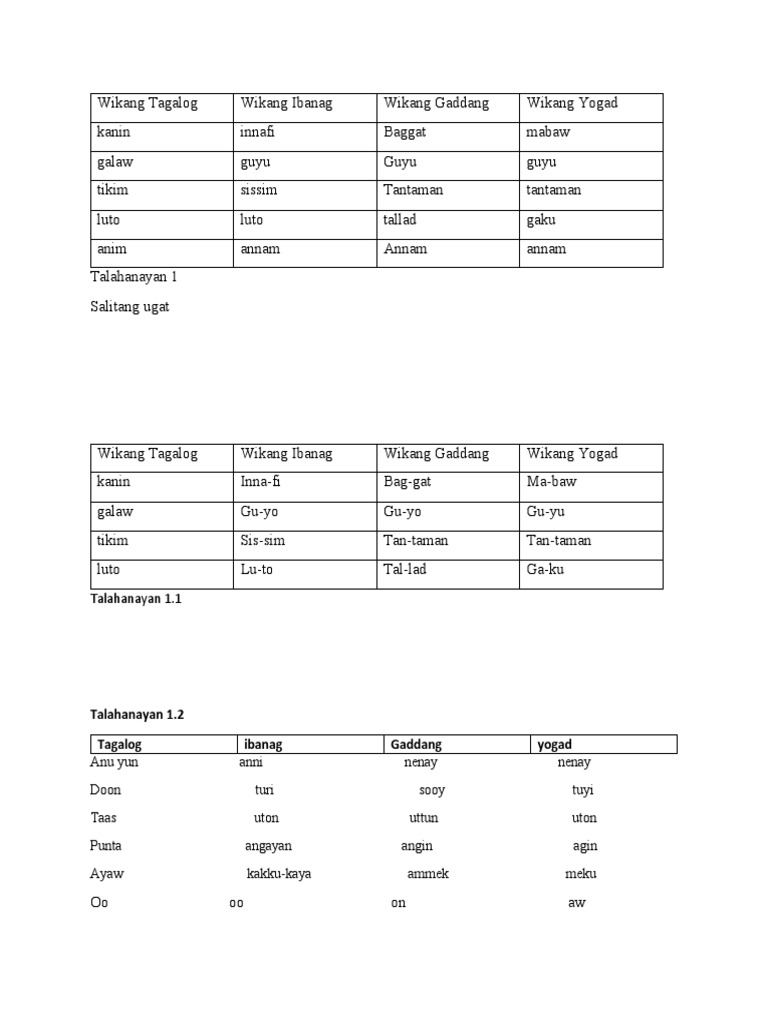 | Wikang Tagalog | Wikang Ibanag | Wikang Gaddang | Wikang Yogad |
|---|---|---|---|
| kanin | innafi | Baggat | mabaw |
| galaw | guyu | Guyu | guyu |
| tikim | sissim | Tantaman | tantaman |
| luto | luto | tallad | gaku |
| anim | annam | Annam | annam |

Talahanayan 1

Salitang ugat

| Wikang Tagalog | Wikang Ibanag | Wikang Gaddang | Wikang Yogad |
|---|---|---|---|
| kanin | Inna-fi | Bag-gat | Ma-baw |
| galaw | Gu-yo | Gu-yo | Gu-yu |
| tikim | Sis-sim | Tan-taman | Tan-taman |
| luto | Lu-to | Tal-lad | Ga-ku |

Talahanayan 1.1

Talahanayan 1.2

| Tagalog | ibanag | Gaddang | yogad |
|---|---|---|---|
| Anu yun | anni | nenay | nenay |
| Doon | turi | sooy | tuyi |
| Taas | uton | uttun | uton |
| Punta | angayan | angin | agin |
| Ayaw | kakku-kaya | ammek | meku |
| Oo | oo | on | aw |